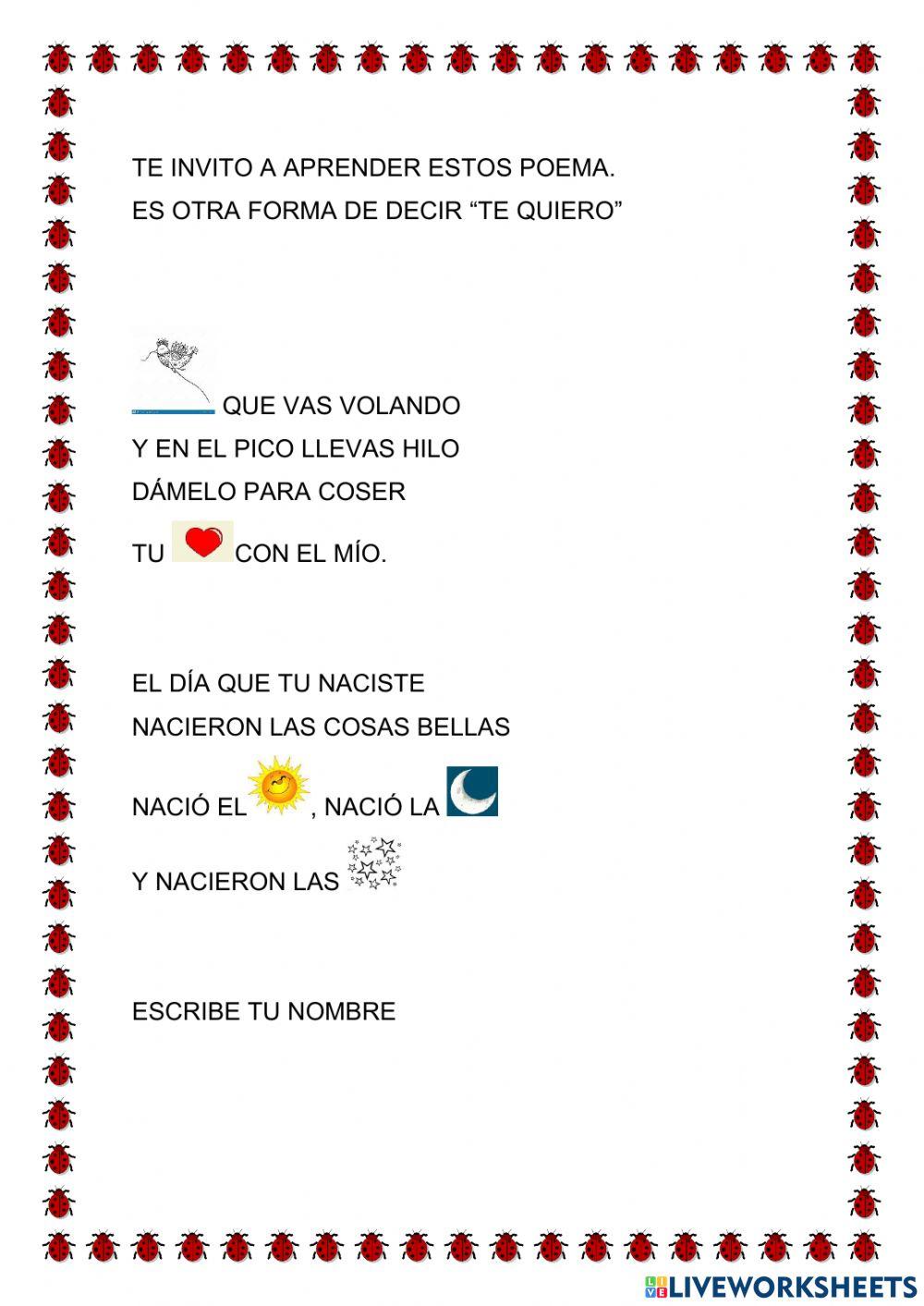 TE INVITO A APRENDER ESTOS POEMA.
ES OTRA FORMA DE DECIR “TE QUIERO”

QUE VAS VOLANDO
Y EN EL PICO LLEVAS HILO
DÁMELO PARA COSER
TU CON EL MÍO.

EL DÍA QUE TU NACISTE
NACIERON LAS COSAS BELLAS
NACIÓ EL , NACIÓ LA
Y NACIERON LAS

ESCRIBE TU NOMBRE

LIVEWORKSHEETS